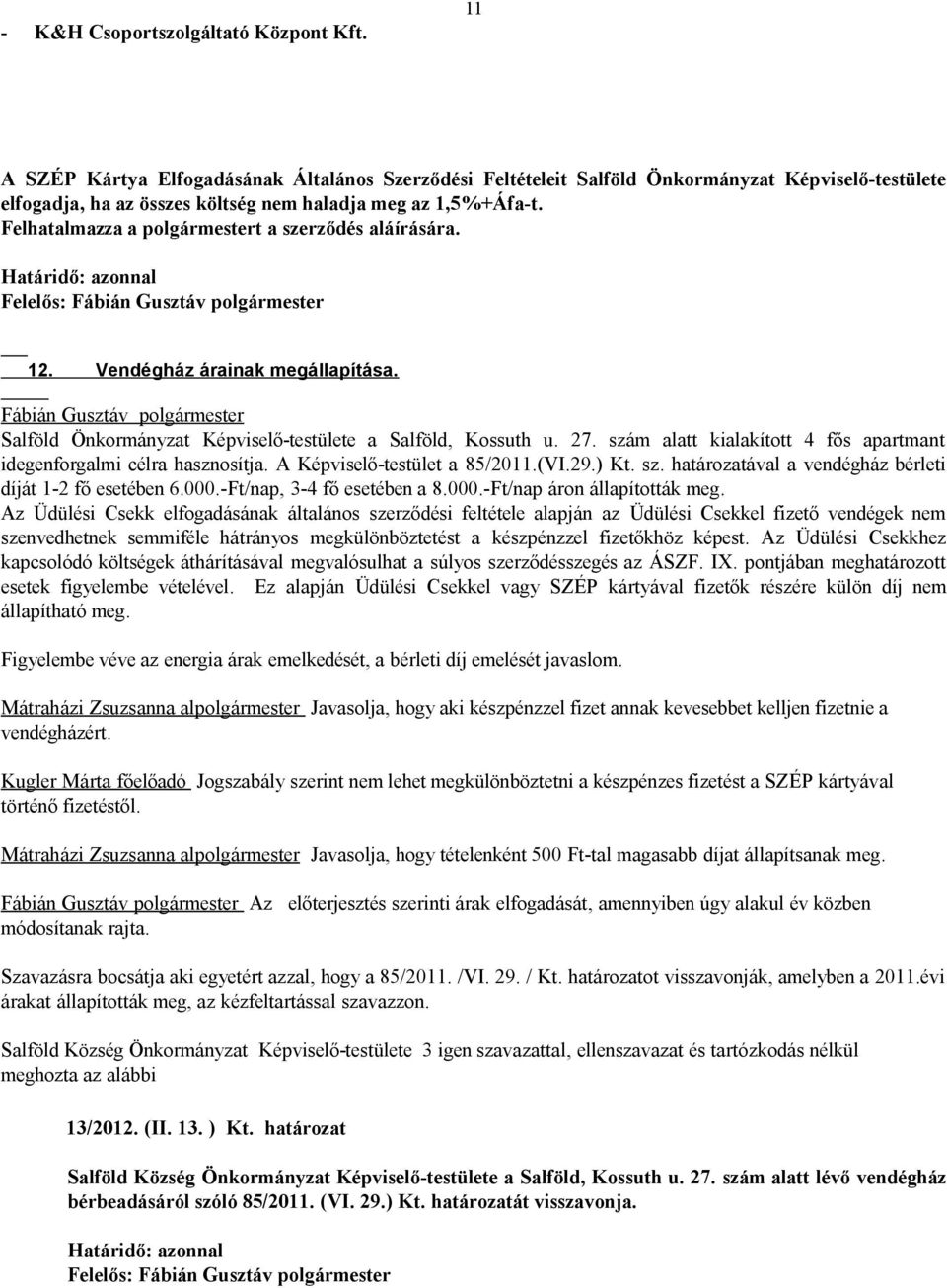 11

- K&H Csoportszolgáltató Központ Kft.

A SZÉP Kártya Elfogadásának Általános Szerződési Feltételeit Salföld Önkormányzat Képviselő-testülete elfogadja, ha az összes költség nem haladja meg az 1,5%+Áfa-t. Felhatalmazza a polgármestert a szerződés aláírására.

Határidő: azonnal
Felelős: Fábián Gusztáv polgármester

12. Vendégház árainak megállapítása.

Fábián Gusztáv polgármester
Salföld Önkormányzat Képviselő-testülete a Salföld, Kossuth u. 27. szám alatt kialakított 4 fős apartmant idegenforgalmi célra hasznosítja. A Képviselő-testület a 85/2011.(VI.29.) Kt. sz. határozatával a vendégház bérleti díját 1-2 fő esetében 6.000.-Ft/nap, 3-4 fő esetében a 8.000.-Ft/nap áron állapították meg.
Az Üdülési Csekk elfogadásának általános szerződési feltétele alapján az Üdülési Csekkel fizető vendégek nem szenvedhetnek semmiféle hátrányos megkülönböztetést a készpénzzel fizetőkhöz képest. Az Üdülési Csekkhez kapcsolódó költségek áthárításával megvalósulhat a súlyos szerződésszegés az ÁSZF. IX. pontjában meghatározott esetek figyelembe vételével. Ez alapján Üdülési Csekkel vagy SZÉP kártyával fizetők részére külön díj nem állapítható meg.

Figyelembe véve az energia árak emelkedését, a bérleti díj emelését javaslom.

Mátraházi Zsuzsanna alpolgármester Javasolja, hogy aki készpénzzel fizet annak kevesebbet kelljen fizetnie a vendégházért.

Kugler Márta főelőadó Jogszabály szerint nem lehet megkülönböztetni a készpénzes fizetést a SZÉP kártyával történő fizetéstől.

Mátraházi Zsuzsanna alpolgármester Javasolja, hogy tételenként 500 Ft-tal magasabb díjat állapítsanak meg.

Fábián Gusztáv polgármester Az előterjesztés szerinti árak elfogadását, amennyiben úgy alakul év közben módosítanak rajta.

Szavazásra bocsátja aki egyetért azzal, hogy a 85/2011. /VI. 29. / Kt. határozatot visszavonják, amelyben a 2011.évi árakat állapították meg, az kézfeltartással szavazzon.

Salföld Község Önkormányzat Képviselő-testülete 3 igen szavazattal, ellenszavazat és tartózkodás nélkül meghozta az alábbi

13/2012. (II. 13. ) Kt. határozat

Salföld Község Önkormányzat Képviselő-testülete a Salföld, Kossuth u. 27. szám alatt lévő vendégház bérbeadásáról szóló 85/2011. (VI. 29.) Kt. határozatát visszavonja.

Határidő: azonnal
Felelős: Fábián Gusztáv polgármester